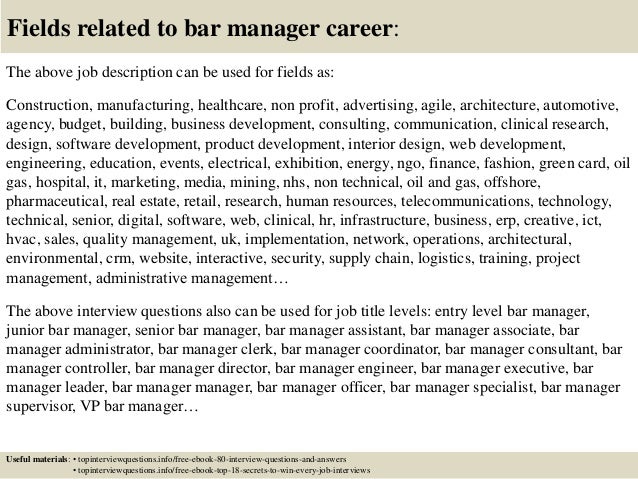 Fields related to bar manager career:

The above job description can be used for fields as:

Construction, manufacturing, healthcare, non profit, advertising, agile, architecture, automotive, agency, budget, building, business development, consulting, communication, clinical research, design, software development, product development, interior design, web development, engineering, education, events, electrical, exhibition, energy, ngo, finance, fashion, green card, oil gas, hospital, it, marketing, media, mining, nhs, non technical, oil and gas, offshore, pharmaceutical, real estate, retail, research, human resources, telecommunications, technology, technical, senior, digital, software, web, clinical, hr, infrastructure, business, erp, creative, ict, hvac, sales, quality management, uk, implementation, network, operations, architectural, environmental, crm, website, interactive, security, supply chain, logistics, training, project management, administrative management…

The above interview questions also can be used for job title levels: entry level bar manager, junior bar manager, senior bar manager, bar manager assistant, bar manager associate, bar manager administrator, bar manager clerk, bar manager coordinator, bar manager consultant, bar manager controller, bar manager director, bar manager engineer, bar manager executive, bar manager leader, bar manager manager, bar manager officer, bar manager specialist, bar manager supervisor, VP bar manager…

Useful materials: • topinterviewquestions.info/free-ebook-80-interview-questions-and-answers
• topinterviewquestions.info/free-ebook-top-18-secrets-to-win-every-job-interviews